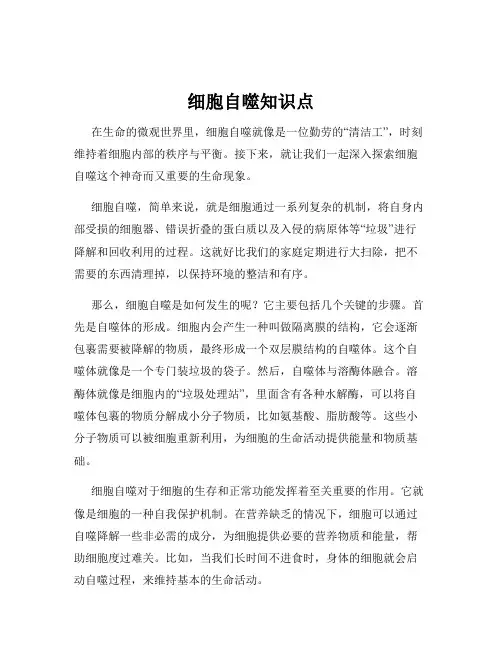 细胞自噬知识点

在生命的微观世界里，细胞自噬就像是一位勤劳的“清洁工”，时刻维持着细胞内部的秩序与平衡。接下来，就让我们一起深入探索细胞自噬这个神奇而又重要的生命现象。

细胞自噬，简单来说，就是细胞通过一系列复杂的机制，将自身内部受损的细胞器、错误折叠的蛋白质以及入侵的病原体等“垃圾”进行降解和回收利用的过程。这就好比我们的家庭定期进行大扫除，把不需要的东西清理掉，以保持环境的整洁和有序。

那么，细胞自噬是如何发生的呢？它主要包括几个关键的步骤。首先是自噬体的形成。细胞内会产生一种叫做隔离膜的结构，它会逐渐包裹需要被降解的物质，最终形成一个双层膜结构的自噬体。这个自噬体就像是一个专门装垃圾的袋子。然后，自噬体与溶酶体融合。溶酶体就像是细胞内的“垃圾处理站”，里面含有各种水解酶，可以将自噬体包裹的物质分解成小分子物质，比如氨基酸、脂肪酸等。这些小分子物质可以被细胞重新利用，为细胞的生命活动提供能量和物质基础。

细胞自噬对于细胞的生存和正常功能发挥着至关重要的作用。它就像是细胞的一种自我保护机制。在营养缺乏的情况下，细胞可以通过自噬降解一些非必需的成分，为细胞提供必要的营养物质和能量，帮助细胞度过难关。比如，当我们长时间不进食时，身体的细胞就会启动自噬过程，来维持基本的生命活动。